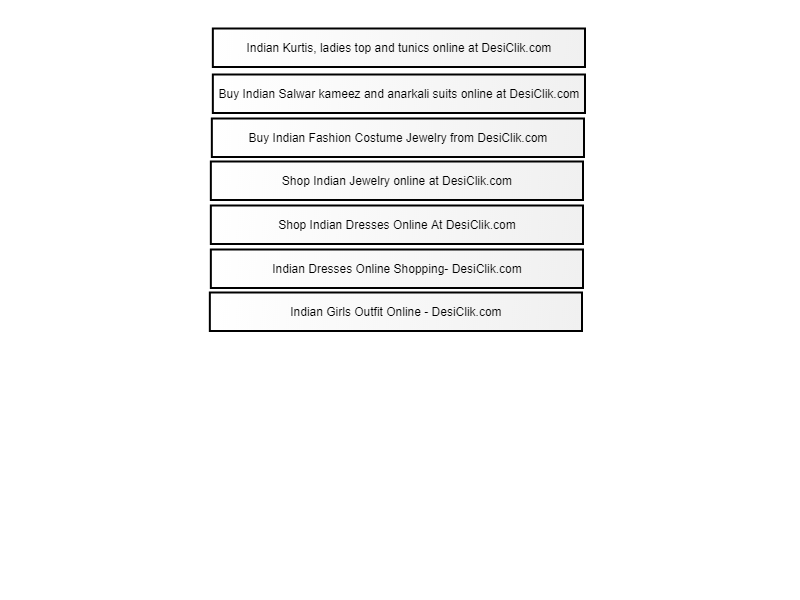 Indian Kurtis, ladies top and tunics online at DesiClik.com

Buy Indian Salwar kameez and anarkali suits online at DesiClik.com

Buy Indian Fashion Costume Jewelry from DesiClik.com

Shop Indian Jewelry online at DesiClik.com

Shop Indian Dresses Online At DesiClik.com

Indian Dresses Online Shopping- DesiClik.com

Indian Girls Outfit Online - DesiClik.com